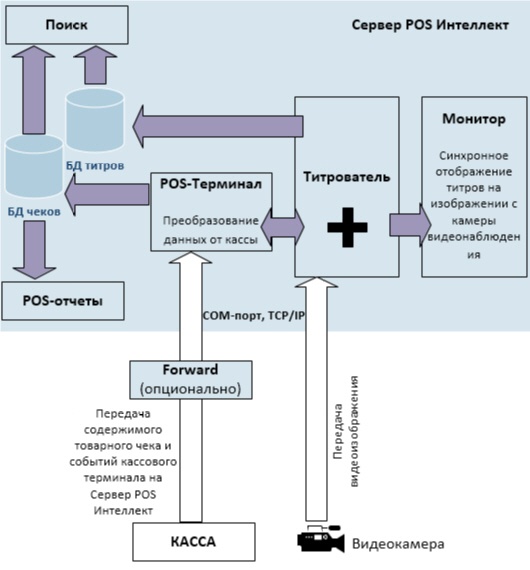 Поиск

Сервер POS Интеллект

БД титров

БД чеков

POS-Терминал

Преобразование данных от кассы

Титрователь

Монитор

Синхронное отображение титров на изображении с камеры видеонаблюдения

POS-отчеты

COM-порт, TCP/IP

Forward
(опционально)

Передача содержимого товарного чека и событий кассового терминала на Сервер POS Интеллект

Передача видеоизображения

КАССА

Видеокамера